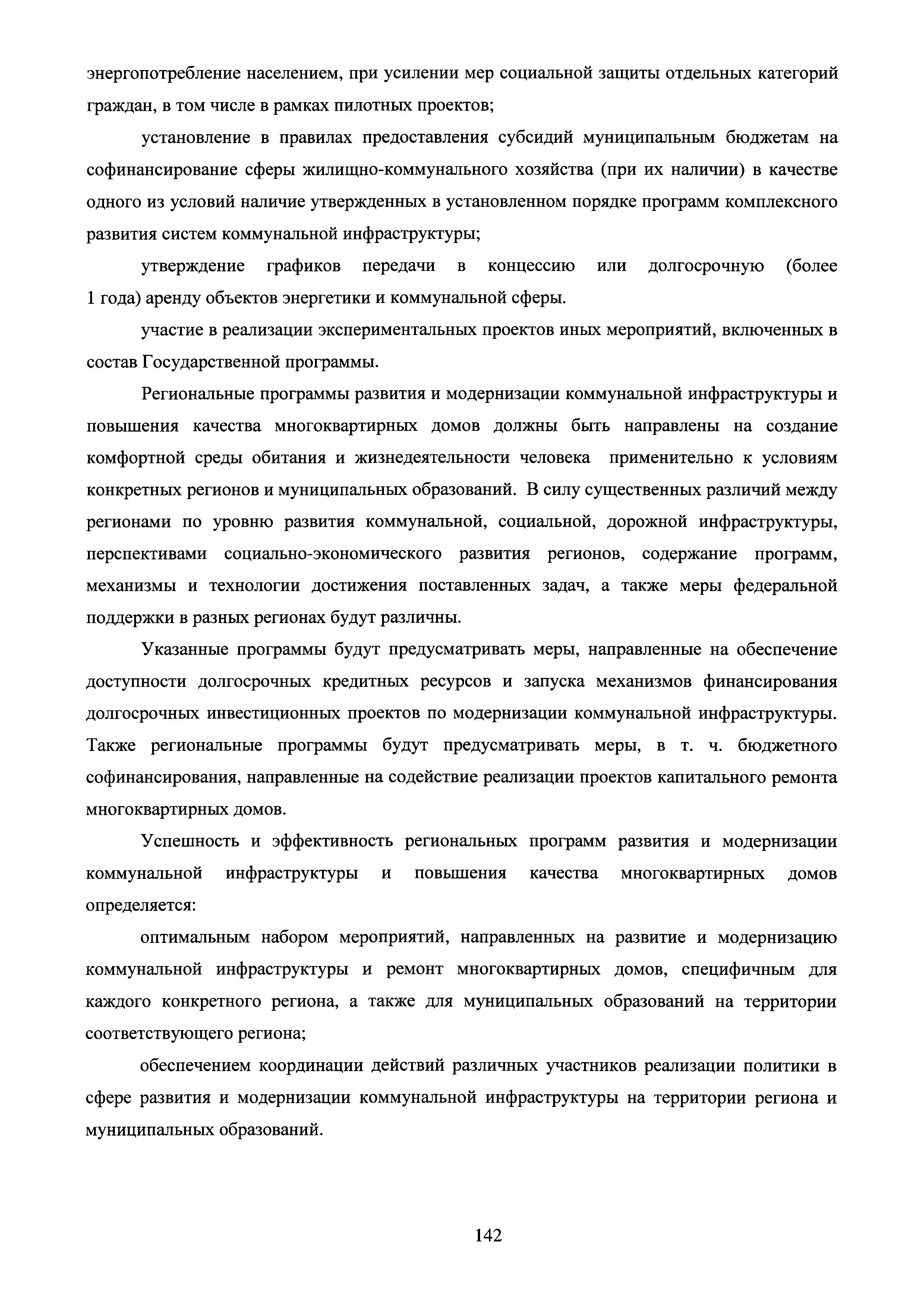 энергопотребление населением, при усилении мер социальной защиты отдельных категорий граждан, в том числе в рамках пилотных проектов;

установление в правилах предоставления субсидий муниципальным бюджетам на софинансирование сферы жилищно-коммунального хозяйства (при их наличии) в качестве одного из условий наличие утвержденных в установленном порядке программ комплексного развития систем коммунальной инфраструктуры;

утверждение графиков передачи в концессию или долгосрочную (более 1 года) аренду объектов энергетики и коммунальной сферы.

участие в реализации экспериментальных проектов иных мероприятий, включенных в состав Государственной программы.

Региональные программы развития и модернизации коммунальной инфраструктуры и повышения качества многоквартирных домов должны быть направлены на создание комфортной среды обитания и жизнедеятельности человека применительно к условиям конкретных регионов и муниципальных образований. В силу существенных различий между регионами по уровню развития коммунальной, социальной, дорожной инфраструктуры, перспективами социально-экономического развития регионов, содержание программ, механизмы и технологии достижения поставленных задач, а также меры федеральной поддержки в разных регионах будут различны.

Указанные программы будут предусматривать меры, направленные на обеспечение доступности долгосрочных кредитных ресурсов и запуска механизмов финансирования долгосрочных инвестиционных проектов по модернизации коммунальной инфраструктуры. Также региональные программы будут предусматривать меры, в т. ч. бюджетного софинансирования, направленные на содействие реализации проектов капитального ремонта многоквартирных домов.

Успешность и эффективность региональных программ развития и модернизации коммунальной инфраструктуры и повышения качества многоквартирных домов определяется:

оптимальным набором мероприятий, направленных на развитие и модернизацию коммунальной инфраструктуры и ремонт многоквартирных домов, специфичным для каждого конкретного региона, а также для муниципальных образований на территории соответствующего региона;

обеспечением координации действий различных участников реализации политики в сфере развития и модернизации коммунальной инфраструктуры на территории региона и муниципальных образований.

142